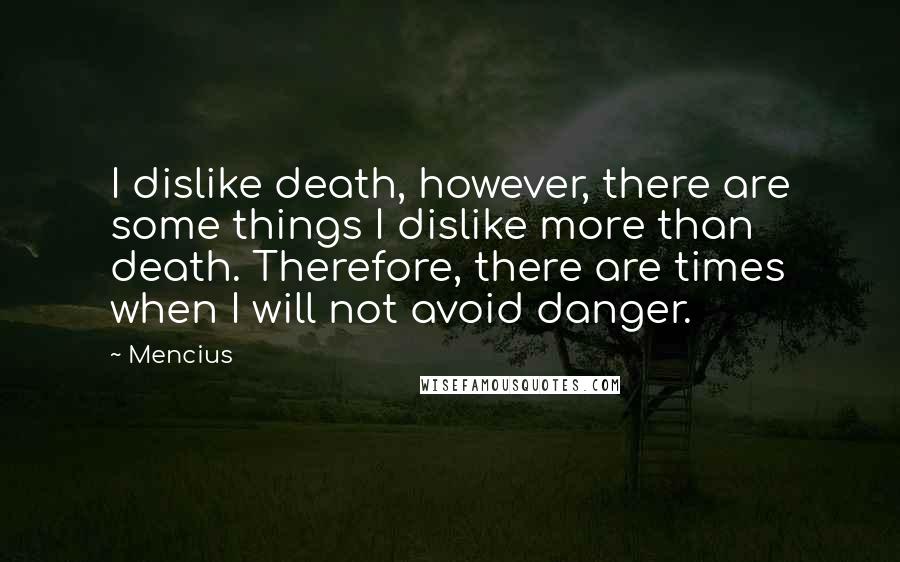 I dislike death, however, there are some things I dislike more than death. Therefore, there are times when I will not avoid danger.

~ Mencius

WISEFAMOUSQUOTES.COM